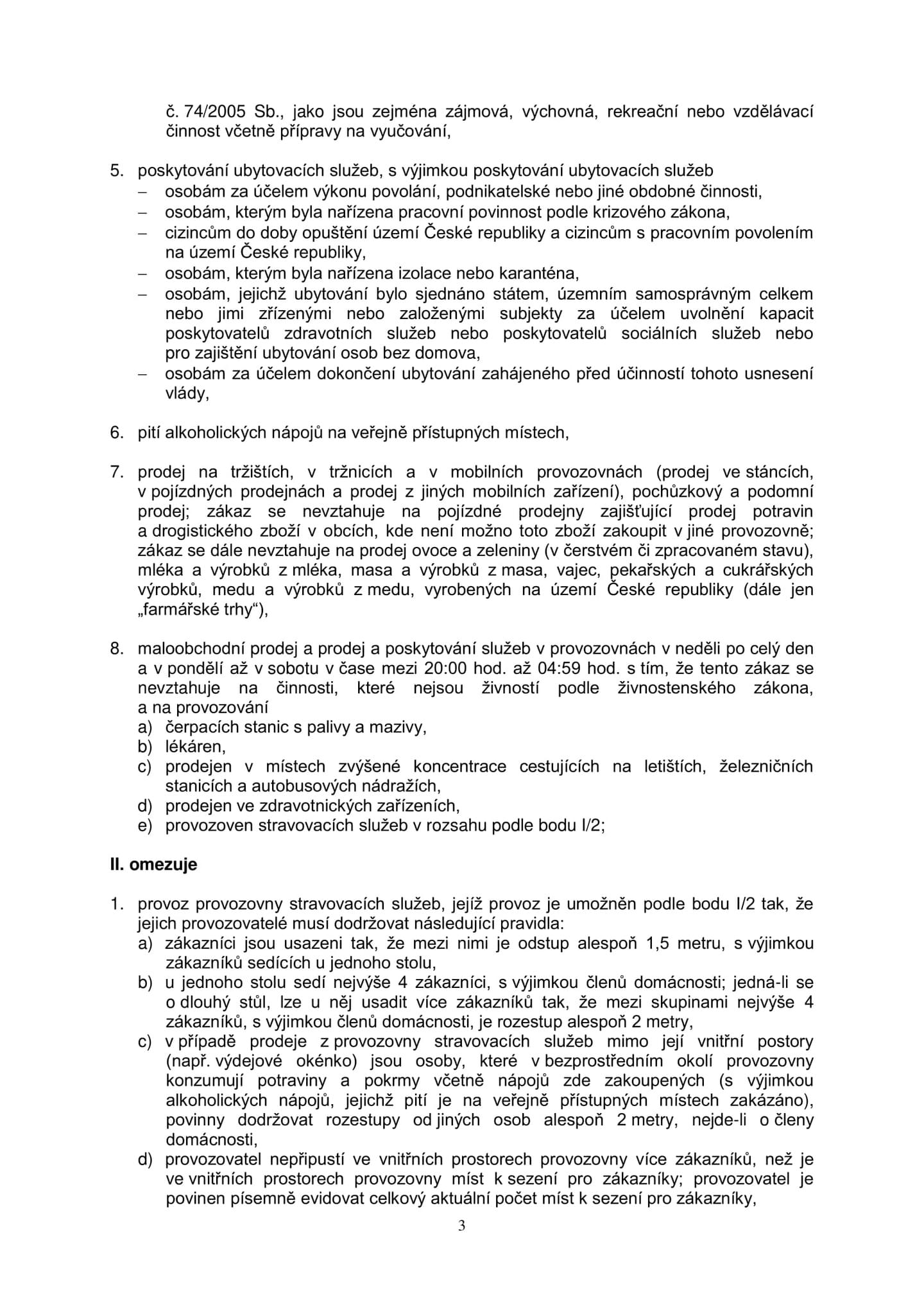 č. 74/2005 Sb., jako jsou zejména zájmová, výchovná, rekreační nebo vzdělávací činnost včetně přípravy na vyučování,

5. poskytování ubytovacích služeb, s výjimkou poskytování ubytovacích služeb
– osobám za účelem výkonu povolání, podnikatelské nebo jiné obdobné činnosti,
– osobám, kterým byla nařízena pracovní povinnost podle krizového zákona,
– cizincům do doby opuštění území České republiky a cizincům s pracovním povolením na území České republiky,
– osobám, kterým byla nařízena izolace nebo karanténa,
– osobám, jejichž ubytování bylo sjednáno státem, územním samosprávným celkem nebo jimi zřízenými nebo založenými subjekty za účelem uvolnění kapacit poskytovatelů zdravotních služeb nebo poskytovatelů sociálních služeb nebo pro zajištění ubytování osob bez domova,
– osobám za účelem dokončení ubytování zahájeného před účinností tohoto usnesení vlády,

6. pití alkoholických nápojů na veřejně přístupných místech,

7. prodej na tržištích, v tržnicích a v mobilních provozovnách (prodej ve stáncích, v pojízdných prodejnách a prodej z jiných mobilních zařízení), pochůzkový a podomní prodej; zákaz se nevztahuje na pojízdné prodejny zajišťující prodej potravin a drogistického zboží v obcích, kde není možno toto zboží zakoupit v jiné provozovně; zákaz se dále nevztahuje na prodej ovoce a zeleniny (v čerstvém či zpracovaném stavu), mléka a výrobků z mléka, masa a výrobků z masa, vajec, pekařských a cukrářských výrobků, medu a výrobků z medu, vyrobených na území České republiky (dále jen „farmářské trhy“),

8. maloobchodní prodej a prodej a poskytování služeb v provozovnách v neděli po celý den a v pondělí až v sobotu v čase mezi 20:00 hod. až 04:59 hod. s tím, že tento zákaz se nevztahuje na činnosti, které nejsou živností podle živnostenského zákona, a na provozování
a) čerpacích stanic s palivy a mazivy,
b) lékáren,
c) prodejen v místech zvýšené koncentrace cestujících na letištích, železničních stanicích a autobusových nádražích,
d) prodejen ve zdravotnických zařízeních,
e) provozoven stravovacích služeb v rozsahu podle bodu I/2;

II. omezuje

1. provoz provozovny stravovacích služeb, jejíž provoz je umožněn podle bodu I/2 tak, že jejich provozovatelé musí dodržovat následující pravidla:
a) zákazníci jsou usazeni tak, že mezi nimi je odstup alespoň 1,5 metru, s výjimkou zákazníků sedících u jednoho stolu,
b) u jednoho stolu sedí nejvýše 4 zákazníci, s výjimkou členů domácnosti; jedná-li se o dlouhý stůl, lze u něj usadit více zákazníků tak, že mezi skupinami nejvýše 4 zákazníků, s výjimkou členů domácnosti, je rozestup alespoň 2 metry,
c) v případě prodeje z provozovny stravovacích služeb mimo její vnitřní postory (např. výdejové okénko) jsou osoby, které v bezprostředním okolí provozovny konzumují potraviny a pokrmy včetně nápojů zde zakoupených (s výjimkou alkoholických nápojů, jejichž pití je na veřejně přístupných místech zakázáno), povinny dodržovat rozestupy od jiných osob alespoň 2 metry, nejde-li o členy domácnosti,
d) provozovatel nepřipustí ve vnitřních prostorech provozovny více zákazníků, než je ve vnitřních prostorech provozovny míst k sezení pro zákazníky; provozovatel je povinen písemně evidovat celkový aktuální počet míst k sezení pro zákazníky,

3